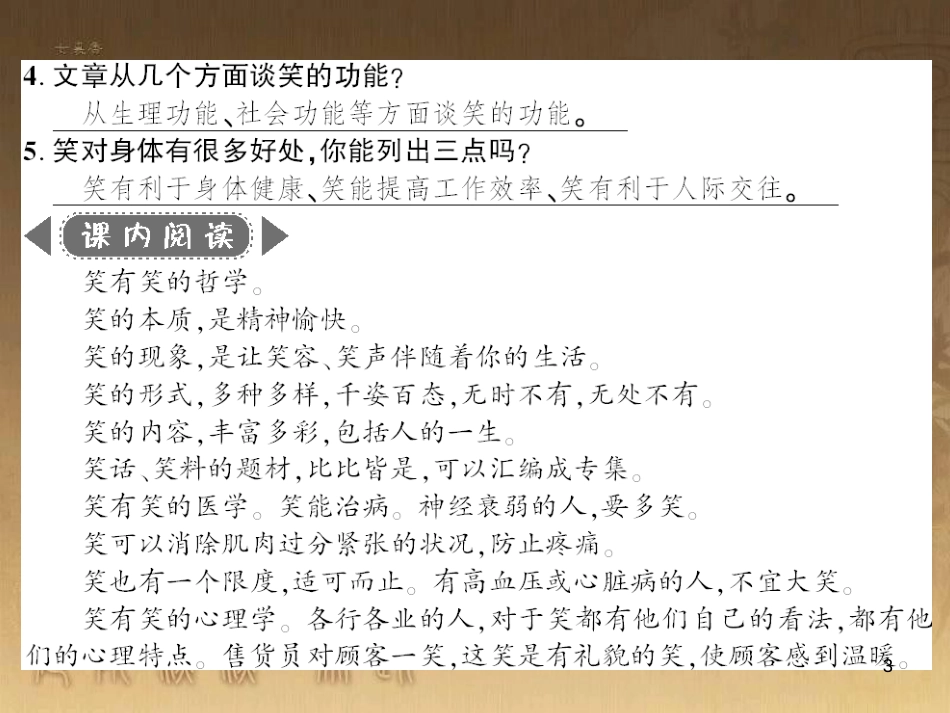 4. 文章从几个方面谈笑的功能？

从生理功能、社会功能等方面谈笑的功能。

5. 笑对身体有很多好处，你能列出三点吗？

笑有利于身体健康、笑能提高工作效率、笑有利于人际交往。

课内阅读

笑有笑的哲学。

笑的本质，是精神愉快。

笑的现象，是让笑容、笑声伴随着你的生活。

笑的形式，多种多样，千姿百态，无时不有，无处不有。

笑的内容，丰富多彩，包括人的一生。

笑话、笑料的题材，比比皆是，可以汇编成专集。

笑有笑的医学。笑能治病。神经衰弱的人，要多笑。

笑可以消除肌肉过分紧张的状况，防止疼痛。

笑也有一个限度，适可而止。有高血压或心脏病的人，不宜大笑。

笑有笑的心理学。各行各业的人，对于笑都有他们自己的看法，都有他们的心理特点。售货员对顾客一笑，这笑是有礼貌的笑，使顾客感到温暖。

3